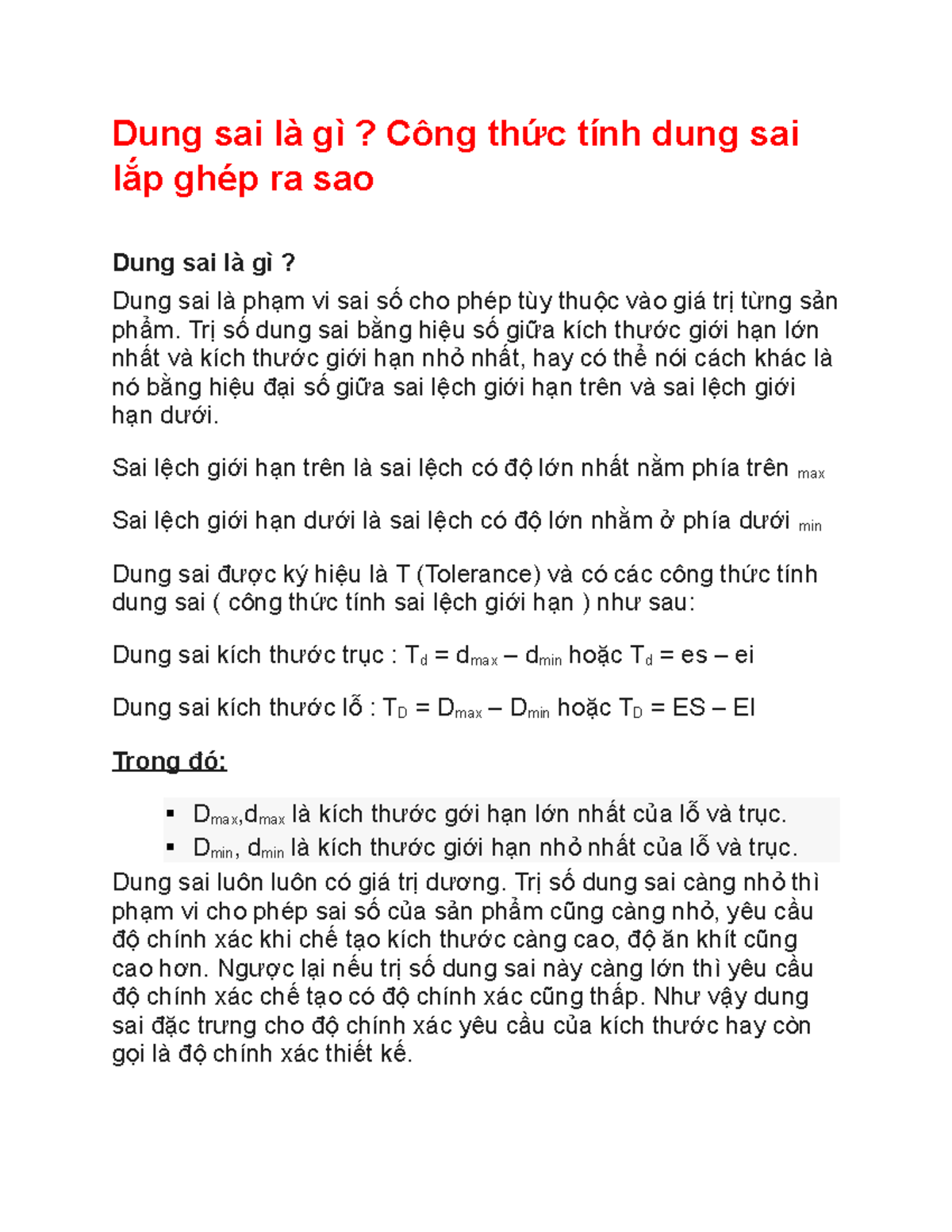 Dung sai là gì ? Công thức tính dung sai lắp ghép ra sao

Dung sai là gì ?

Dung sai là phạm vi sai số cho phép tùy thuộc vào giá trị từng sản phẩm. Trị số dung sai bằng hiệu số giữa kích thước giới hạn lớn nhất và kích thước giới hạn nhỏ nhất, hay có thể nói cách khác là nó bằng hiệu đại số giữa sai lệch giới hạn trên và sai lệch giới hạn dưới.

Sai lệch giới hạn trên là sai lệch có độ lớn nhất nằm phía trên $_{max}$

Sai lệch giới hạn dưới là sai lệch có độ lớn nhằm ở phía dưới $_{min}$

Dung sai được ký hiệu là T (Tolerance) và có các công thức tính dung sai ( công thức tính sai lệch giới hạn ) như sau:

Dung sai kích thước trục : $T_d = d_{max} – d_{min}$ hoặc $T_d = es – ei$

Dung sai kích thước lỗ : $T_D = D_{max} – D_{min}$ hoặc $T_D = ES – EI$

Trong đó:

▪ $D_{max}$,$d_{max}$ là kích thước gới hạn lớn nhất của lỗ và trục.
▪ $D_{min}$, $d_{min}$ là kích thước giới hạn nhỏ nhất của lỗ và trục.

Dung sai luôn luôn có giá trị dương. Trị số dung sai càng nhỏ thì phạm vi cho phép sai số của sản phẩm cũng càng nhỏ, yêu cầu độ chính xác khi chế tạo kích thước càng cao, độ ăn khít cũng cao hơn. Ngược lại nếu trị số dung sai này càng lớn thì yêu cầu độ chính xác chế tạo có độ chính xác cũng thấp. Như vậy dung sai đặc trưng cho độ chính xác yêu cầu của kích thước hay còn gọi là độ chính xác thiết kế.